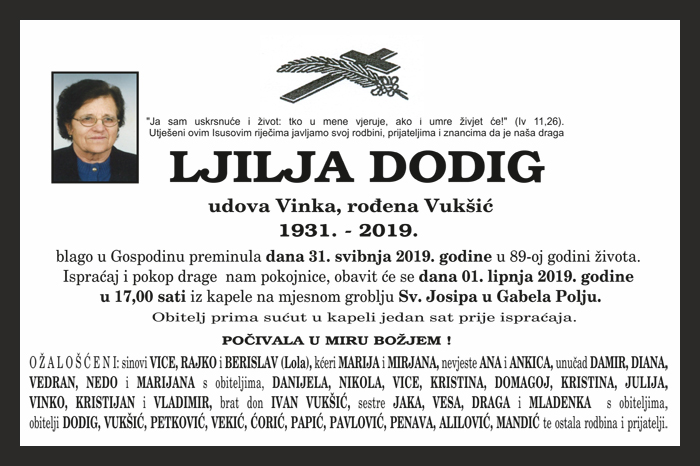 "Ja sam uskrsnuće i život: tko u mene vjeruje, ako i umre živjet će!" (Iv 11,26).
Utješeni ovim Isusovim riječima javljamo svoj rodbini, prijateljima i znancima da je naša draga

LJILJA DODIG

udova Vinka, rođena Vukšić
1931. - 2019.

blago u Gospodinu preminula dana 31. svibnja 2019. godine u 89-oj godini života.
Ispraćaj i pokop drage nam pokojnice, obavit će se dana 01. lipnja 2019. godine u 17,00 sati iz kapele na mjesnom groblju Sv. Josipa u Gabela Polju.
Obitelj prima sućut u kapeli jedan sat prije ispraćaja.

POČIVALA U MIRU BOŽJEM !

OŽALOŠĆENI: sinovi VICE, RAJKO i BERISLAV (Lola), kćeri MARIJA i MIRJANA, nevjeste ANA i ANKICA, unučad DAMIR, DIANA, VEDRAN, NEDO i MARIJANA s obiteljima, DANIJELA, NIKOLA, VICE, KRISTINA, DOMAGOJ, KRISTINA, JULIJA, VINKO, KRISTIJAN i VLADIMIR, brat don IVAN VUKŠIĆ, sestre JAKA, VESA, DRAGA i MLADENKA s obiteljima, obitelji DODIG, VUKŠIĆ, PETKOVIĆ, VEKIĆ, ĆORIĆ, PAPIĆ, PAVLOVIĆ, PENAVA, ALILOVIĆ, MANDIĆ te ostala rodbina i prijatelji.